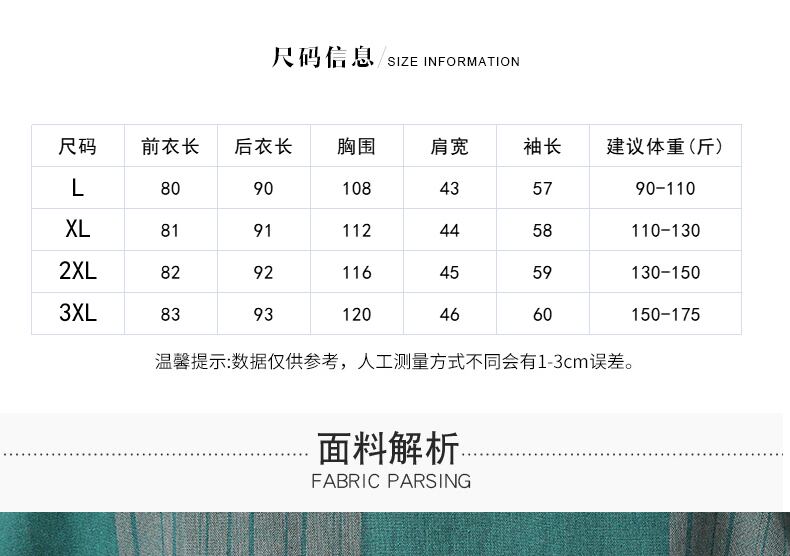 尺码信息/SIZE INFORMATION

| 尺码 | 前衣长 | 后衣长 | 胸围 | 肩宽 | 袖长 | 建议体重(斤) |
|---|---|---|---|---|---|---|
| L | 80 | 90 | 108 | 43 | 57 | 90-110 |
| XL | 81 | 91 | 112 | 44 | 58 | 110-130 |
| 2XL | 82 | 92 | 116 | 45 | 59 | 130-150 |
| 3XL | 83 | 93 | 120 | 46 | 60 | 150-175 |

温馨提示:数据仅供参考，人工测量方式不同会有1-3cm误差。

面料解析
FABRIC PARSING